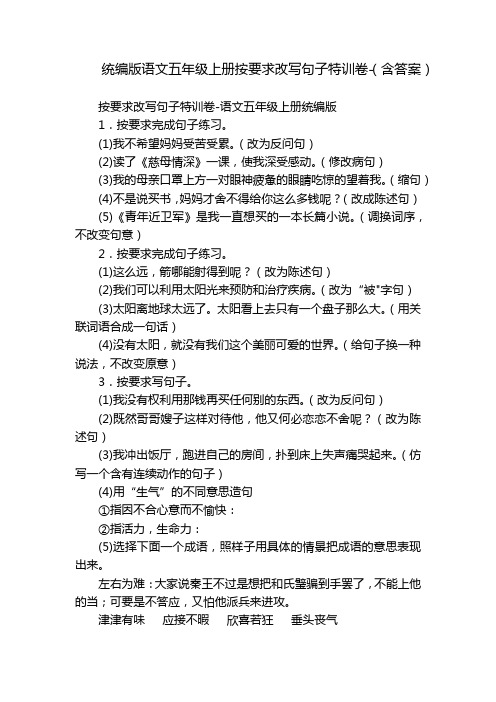 统编版语文五年级上册按要求改写句子特训卷-(含答案)

按要求改写句子特训卷-语文五年级上册统编版

1．按要求完成句子练习。

(1)我不希望妈妈受苦受累。(改为反问句)

(2)读了《慈母情深》一课，使我深受感动。(修改病句)

(3)我的母亲口罩上方一对眼神疲惫的眼睛吃惊的望着我。(缩句)

(4)不是说买书，妈妈才舍不得给你这么多钱呢？(改成陈述句)

(5)《青年近卫军》是我一直想买的一本长篇小说。(调换词序，不改变句意)

2．按要求完成句子练习。

(1)这么远，箭哪能射得到呢？(改为陈述句)

(2)我们可以利用太阳光来预防和治疗疾病。(改为“被"字句)

(3)太阳离地球太远了。太阳看上去只有一个盘子那么大。(用关联词语合成一句话)

(4)没有太阳，就没有我们这个美丽可爱的世界。(给句子换一种说法，不改变原意)

3．按要求写句子。

(1)我没有权利用那钱再买任何别的东西。(改为反问句)

(2)既然哥哥嫂子这样对待他，他又何必恋恋不舍呢？(改为陈述句)

(3)我冲出饭厅，跑进自己的房间，扑到床上失声痛哭起来。(仿写一个含有连续动作的句子)

(4)用“生气”的不同意思造句

①指因不合心意而不愉快：

②指活力，生命力：

(5)选择下面一个成语，照样子用具体的情景把成语的意思表现出来。

左右为难：大家说秦王不过是想把和氏璧骗到手罢了，不能上他的当；可要是不答应，又怕他派兵来进攻。

津津有味　应接不暇　欣喜若狂　垂头丧气